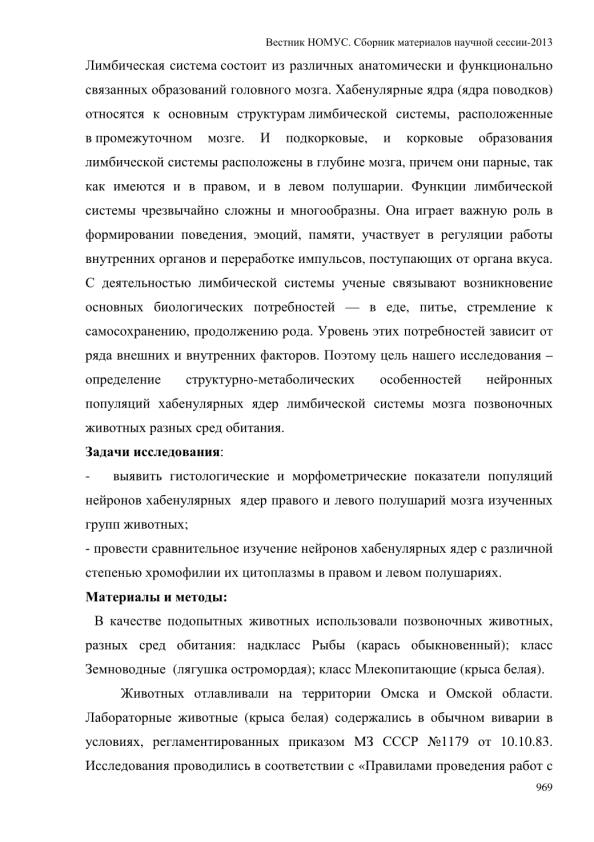 Вестник НОМУС. Сборник материалов научной сессии-2013

Лимбическая система состоит из различных анатомически и функционально связанных образований головного мозга. Хабенулярные ядра (ядра поводков) относятся к основным структурам лимбической системы, расположенные в промежуточном мозге. И подкорковые, и корковые образования лимбической системы расположены в глубине мозга, причем они парные, так как имеются и в правом, и в левом полушарии. Функции лимбической системы чрезвычайно сложны и многообразны. Она играет важную роль в формировании поведения, эмоций, памяти, участвует в регуляции работы внутренних органов и переработке импульсов, поступающих от органа вкуса. С деятельностью лимбической системы ученые связывают возникновение основных биологических потребностей — в еде, питье, стремление к самосохранению, продолжению рода. Уровень этих потребностей зависит от ряда внешних и внутренних факторов. Поэтому цель нашего исследования – определение структурно-метаболических особенностей нейронных популяций хабенулярных ядер лимбической системы мозга позвоночных животных разных сред обитания.

Задачи исследования:

- выявить гистологические и морфометрические показатели популяций нейронов хабенулярных ядер правого и левого полушарий мозга изученных групп животных;

- провести сравнительное изучение нейронов хабенулярных ядер с различной степенью хромофилии их цитоплазмы в правом и левом полушариях.

Материалы и методы:

В качестве подопытных животных использовали позвоночных животных, разных сред обитания: надкласс Рыбы (карась обыкновенный); класс Земноводные (лягушка остромордая); класс Млекопитающие (крыса белая).

Животных отлавливали на территории Омска и Омской области. Лабораторные животные (крыса белая) содержались в обычном виварии в условиях, регламентированных приказом МЗ СССР №1179 от 10.10.83. Исследования проводились в соответствии с «Правилами проведения работ с

969